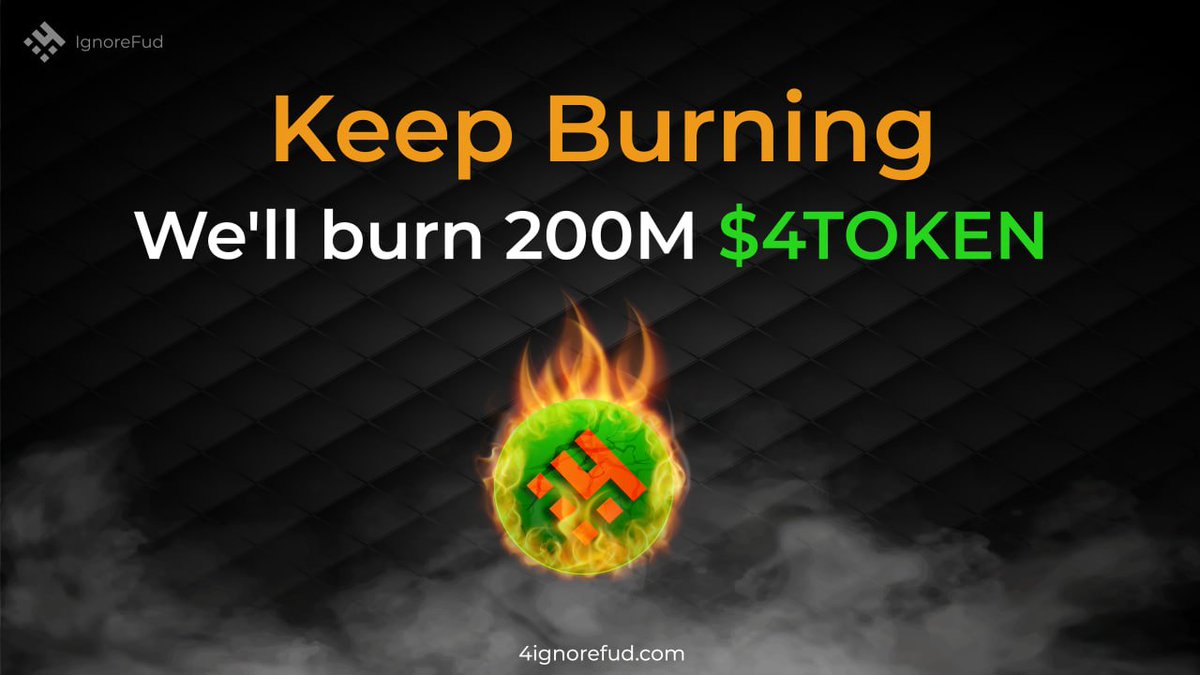 IgnoreFud

Keep Burning

We'll burn 200M $4TOKEN

4ignorefud.com